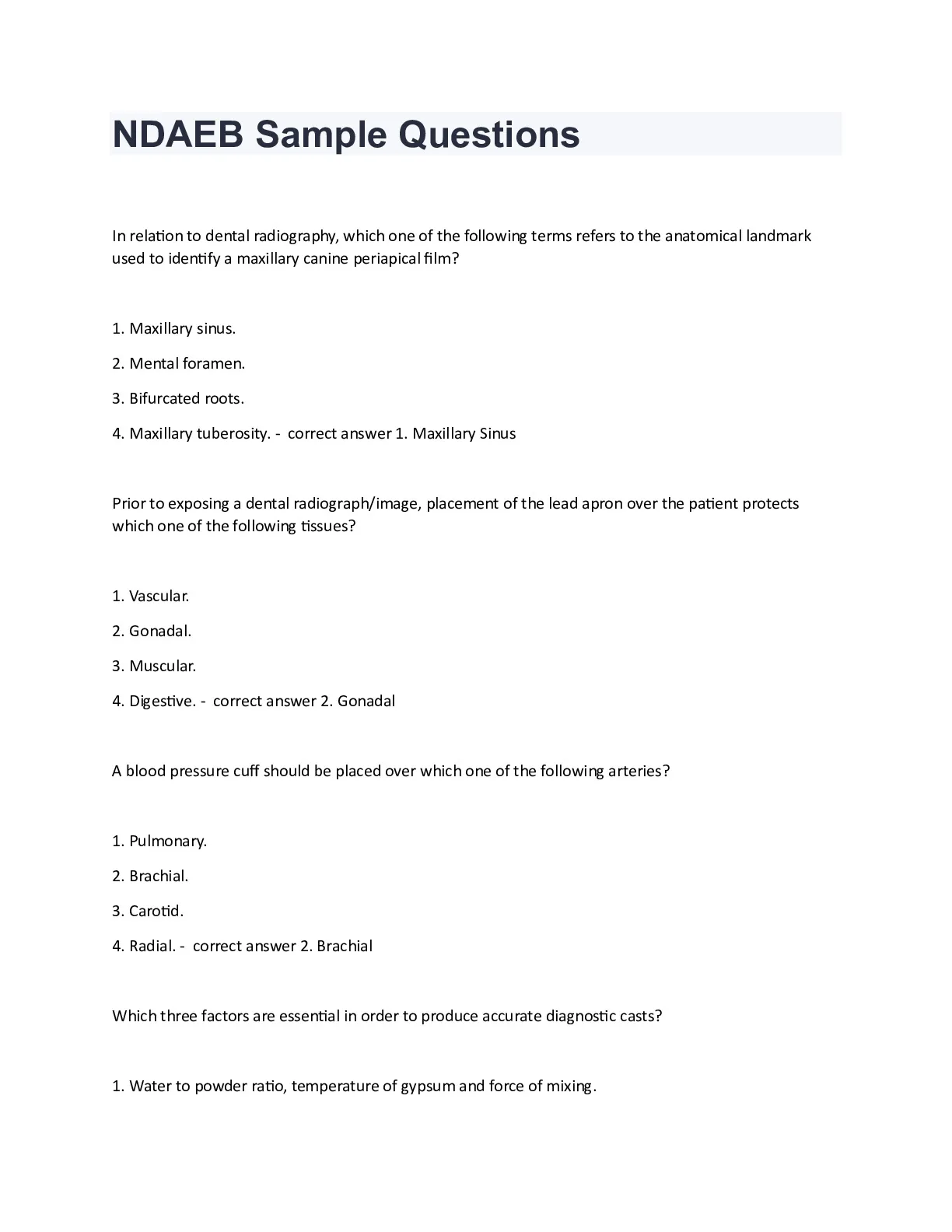 NDAEB Sample Questions

In relation to dental radiography, which one of the following terms refers to the anatomical landmark used to identify a maxillary canine periapical film?

1. Maxillary sinus.

2. Mental foramen.

3. Bifurcated roots.

4. Maxillary tuberosity. - correct answer 1. Maxillary Sinus

Prior to exposing a dental radiograph/image, placement of the lead apron over the patient protects which one of the following tissues?

1. Vascular.

2. Gonadal.

3. Muscular.

4. Digestive. - correct answer 2. Gonadal

A blood pressure cuff should be placed over which one of the following arteries?

1. Pulmonary.

2. Brachial.

3. Carotid.

4. Radial. - correct answer 2. Brachial

Which three factors are essential in order to produce accurate diagnostic casts?

1. Water to powder ratio, temperature of gypsum and force of mixing.